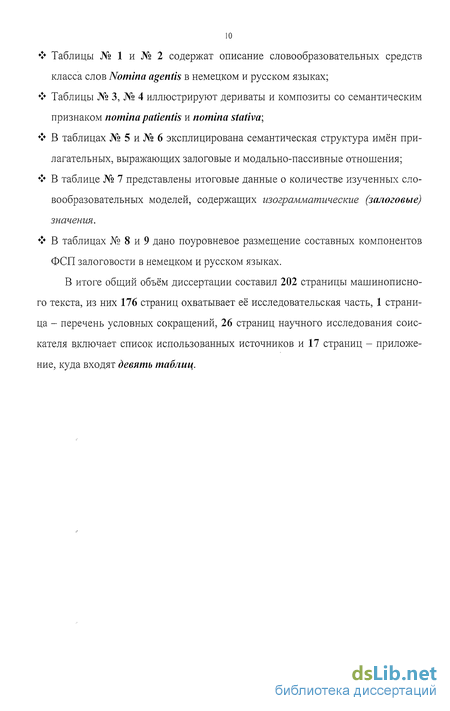 10

❖ Таблицы № 1 и № 2 содержат описание словообразовательных средств класса слов Nomina agentis в немецком и русском языках;

❖ Таблицы № 3, № 4 иллюстрируют дериваты и композиты со семантическим признаком nomina patientis и nomina stativa;

❖ В таблицах № 5 и № 6 эксплицирована семантическая структура имён прилагательных, выражающих залоговые и модально-пассивные отношения;

❖ В таблице № 7 представлены итоговые данные о количестве изученных словообразовательных моделей, содержащих изограмматические (залоговые) значения.

❖ В таблицах № 8 и 9 дано поуровневое размещение составных компонентов ФСП залоговости в немецком и русском языках.

В итоге общий объём диссертации составил 202 страницы машинописного текста, из них 176 страниц охватывает её исследовательская часть, 1 страница – перечень условных сокращений, 26 страниц научного исследования соискателя включает список использованных источников и 17 страниц – приложение, куда входят девять таблиц.

dsLib.net
библиотека диссертаций